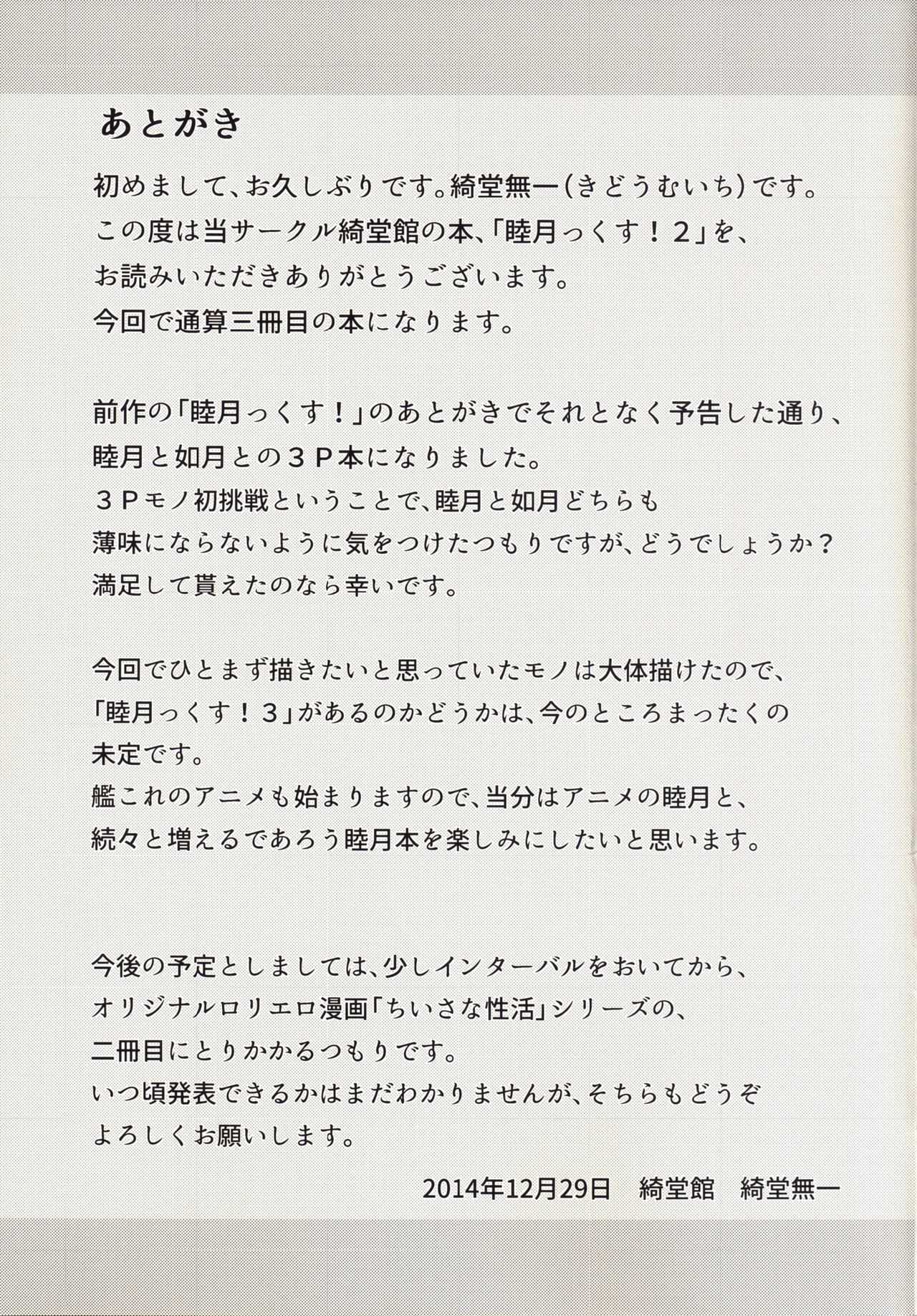 あとがき

初めまして、お久しぶりです。綺堂無一（きどうむいち）です。
この度は当サークル綺堂館の本、「睦月っくす！２」を、
お読みいただきありがとうございます。
今回で通算三冊目の本になります。

前作の「睦月っくす！」のあとがきでそれとなく予告した通り、
睦月と如月との３Ｐ本になりました。
３Ｐモノ初挑戦ということで、睦月と如月どちらも
薄味にならないように気をつけたつもりですが、どうでしょうか？
満足して貰えたのなら幸いです。

今回でひとまず描きたいと思っていたモノは大体描けたので、
「睦月っくす！３」があるのかどうかは、今のところまったくの
未定です。
艦これのアニメも始まりますので、当分はアニメの睦月と、
続々と増えるであろう睦月本を楽しみにしたいと思います。

今後の予定としましては、少しインターバルをおいてから、
オリジナルロリエロ漫画「ちいさな性活」シリーズの、
二冊目にとりかかるつもりです。
いつ頃発表できるかはまだわかりませんが、そちらもどうぞ
よろしくお願いします。

2014年12月29日　綺堂館　綺堂無一